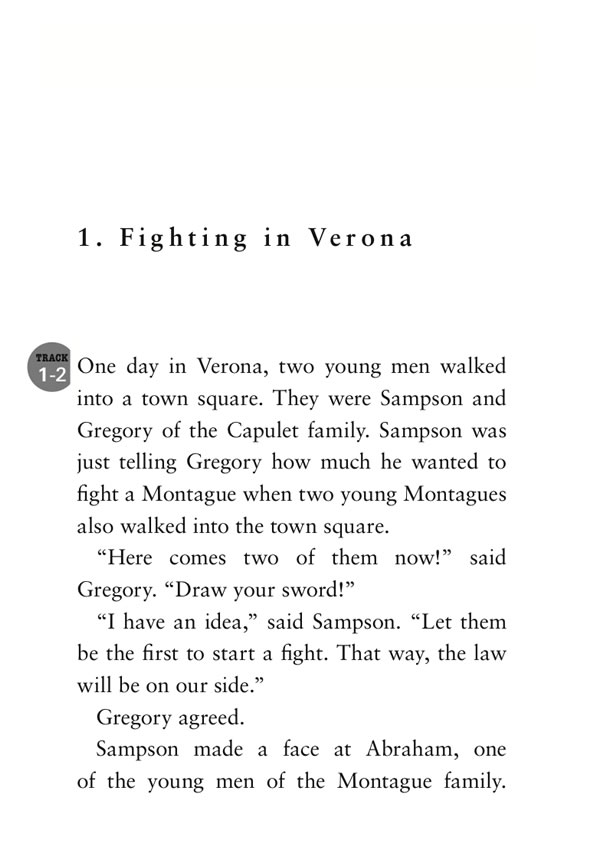 1. Fighting in Verona

TRACK 1-2 One day in Verona, two young men walked into a town square. They were Sampson and Gregory of the Capulet family. Sampson was just telling Gregory how much he wanted to fight a Montague when two young Montagues also walked into the town square.

"Here comes two of them now!" said Gregory. "Draw your sword!"

"I have an idea," said Sampson. "Let them be the first to start a fight. That way, the law will be on our side."

Gregory agreed.

Sampson made a face at Abraham, one of the young men of the Montague family.